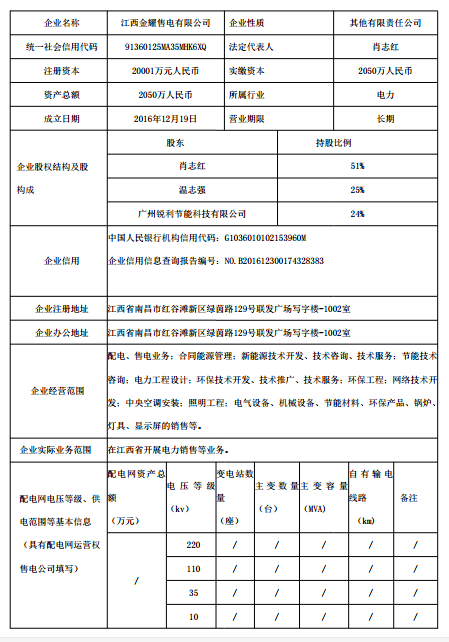 | 企业名称 | 江西金耀售电有限公司 | 企业性质 | 其他有限责任公司 |
|---|---|---|---|
| 统一社会信用代码 | 91360125MA35MHK6XQ | 法定代表人 | 肖志红 |
| 注册资本 | 20001万元人民币 | 实缴资本 | 2050万人民币 |
| 资产总额 | 2050万人民币 | 所属行业 | 电力 |
| 成立日期 | 2016年12月19日 | 营业期限 | 长期 |

| 企业股权结构及股构成 | 股东 | 持股比例 |
|---|---|---|
| | 肖志红 | 51% |
| | 温志强 | 25% |
| | 广州锐利节能科技有限公司 | 24% |

| 企业信用 | 中国人民银行机构信用代码：G1036010102153960M 企业信用信息查询报告编号：NO.B201612300174328383 |
|---|---|
| 企业注册地址 | 江西省南昌市红谷滩新区绿茵路129号联发广场写字楼-1002室 |
| 企业办公地址 | 江西省南昌市红谷滩新区绿茵路129号联发广场写字楼-1002室 |
| 企业经营范围 | 配电、售电业务；合同能源管理；新能源技术开发、技术咨询、技术服务；节能技术咨询；电力工程设计；环保技术开发、技术推广、技术服务；环保工程；网络技术开发；中央空调安装；照明工程；电气设备、机械设备、节能材料、环保产品、锅炉、灯具、显示屏的销售等。 |
| 企业实际业务范围 | 在江西省开展电力销售等业务。 |

| 配电网电压等级、供电范围等基本信息（具有配电网运营权售电公司填写） | 配电网资产总额（万元） | 电压等级（kv） | 变电站数量（座） | 主变数量（台） | 主变容量（MVA） | 自有输电线路（km） | 备注 |
|---|---|---|---|---|---|---|---|
| | / | 220 | / | / | / | / | / |
| | | 110 | / | / | / | / | / |
| | | 35 | / | / | / | / | / |
| | | 10 | / | / | / | / | / |